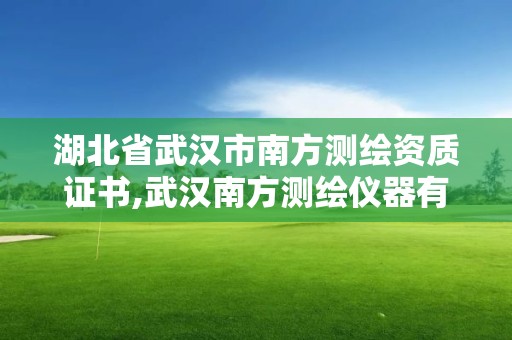 湖北省武汉市南方测绘资质证书,武汉南方测绘仪器有